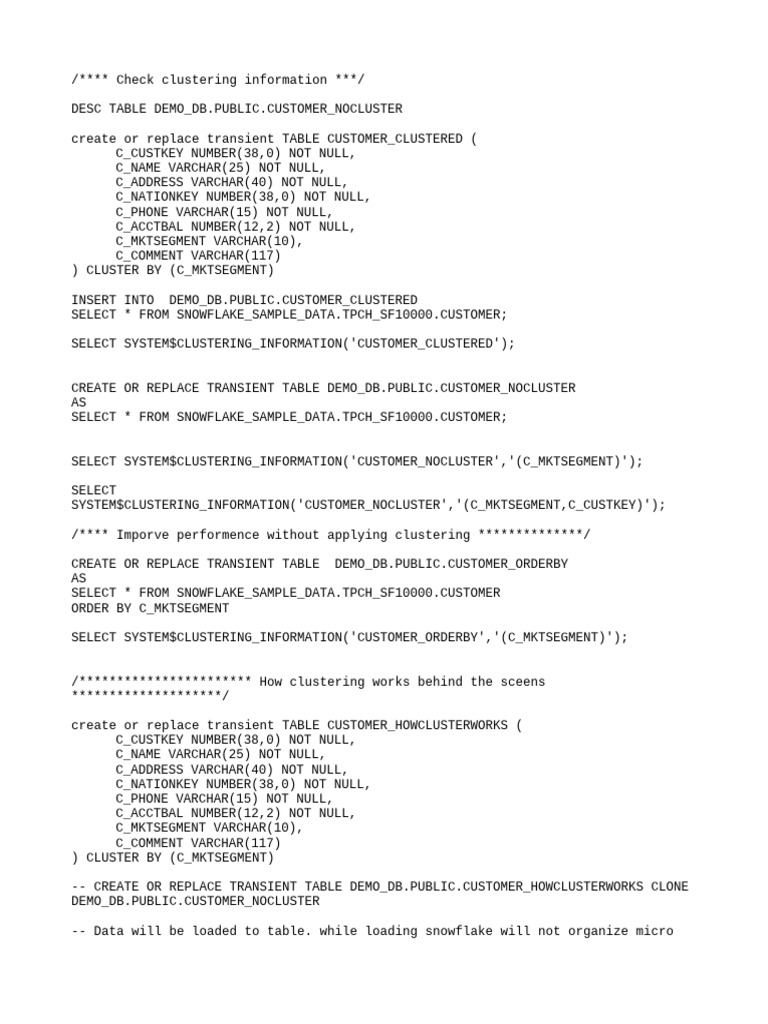 /**** Check clustering information ***/

DESC TABLE DEMO_DB.PUBLIC.CUSTOMER_NOCLUSTER

create or replace transient TABLE CUSTOMER_CLUSTERED (
C_CUSTKEY NUMBER(38,0) NOT NULL,
C_NAME VARCHAR(25) NOT NULL,
C_ADDRESS VARCHAR(40) NOT NULL,
C_NATIONKEY NUMBER(38,0) NOT NULL,
C_PHONE VARCHAR(15) NOT NULL,
C_ACCTBAL NUMBER(12,2) NOT NULL,
C_MKTSEGMENT VARCHAR(10),
C_COMMENT VARCHAR(117)
) CLUSTER BY (C_MKTSEGMENT)

INSERT INTO DEMO_DB.PUBLIC.CUSTOMER_CLUSTERED
SELECT * FROM SNOWFLAKE_SAMPLE_DATA.TPCH_SF10000.CUSTOMER;

SELECT SYSTEM$CLUSTERING_INFORMATION('CUSTOMER_CLUSTERED');

CREATE OR REPLACE TRANSIENT TABLE DEMO_DB.PUBLIC.CUSTOMER_NOCLUSTER
AS
SELECT * FROM SNOWFLAKE_SAMPLE_DATA.TPCH_SF10000.CUSTOMER;

SELECT SYSTEM$CLUSTERING_INFORMATION('CUSTOMER_NOCLUSTER','(C_MKTSEGMENT)');

SELECT
SYSTEM$CLUSTERING_INFORMATION('CUSTOMER_NOCLUSTER','(C_MKTSEGMENT,C_CUSTKEY)');

/**** Imporve performence without applying clustering **************/

CREATE OR REPLACE TRANSIENT TABLE DEMO_DB.PUBLIC.CUSTOMER_ORDERBY
AS
SELECT * FROM SNOWFLAKE_SAMPLE_DATA.TPCH_SF10000.CUSTOMER
ORDER BY C_MKTSEGMENT

SELECT SYSTEM$CLUSTERING_INFORMATION('CUSTOMER_ORDERBY','(C_MKTSEGMENT)');

/*********************** How clustering works behind the sceens
********************/

create or replace transient TABLE CUSTOMER_HOWCLUSTERWORKS (
C_CUSTKEY NUMBER(38,0) NOT NULL,
C_NAME VARCHAR(25) NOT NULL,
C_ADDRESS VARCHAR(40) NOT NULL,
C_NATIONKEY NUMBER(38,0) NOT NULL,
C_PHONE VARCHAR(15) NOT NULL,
C_ACCTBAL NUMBER(12,2) NOT NULL,
C_MKTSEGMENT VARCHAR(10),
C_COMMENT VARCHAR(117)
) CLUSTER BY (C_MKTSEGMENT)

-- CREATE OR REPLACE TRANSIENT TABLE DEMO_DB.PUBLIC.CUSTOMER_HOWCLUSTERWORKS CLONE
DEMO_DB.PUBLIC.CUSTOMER_NOCLUSTER

-- Data will be loaded to table. while loading snowflake will not organize micro